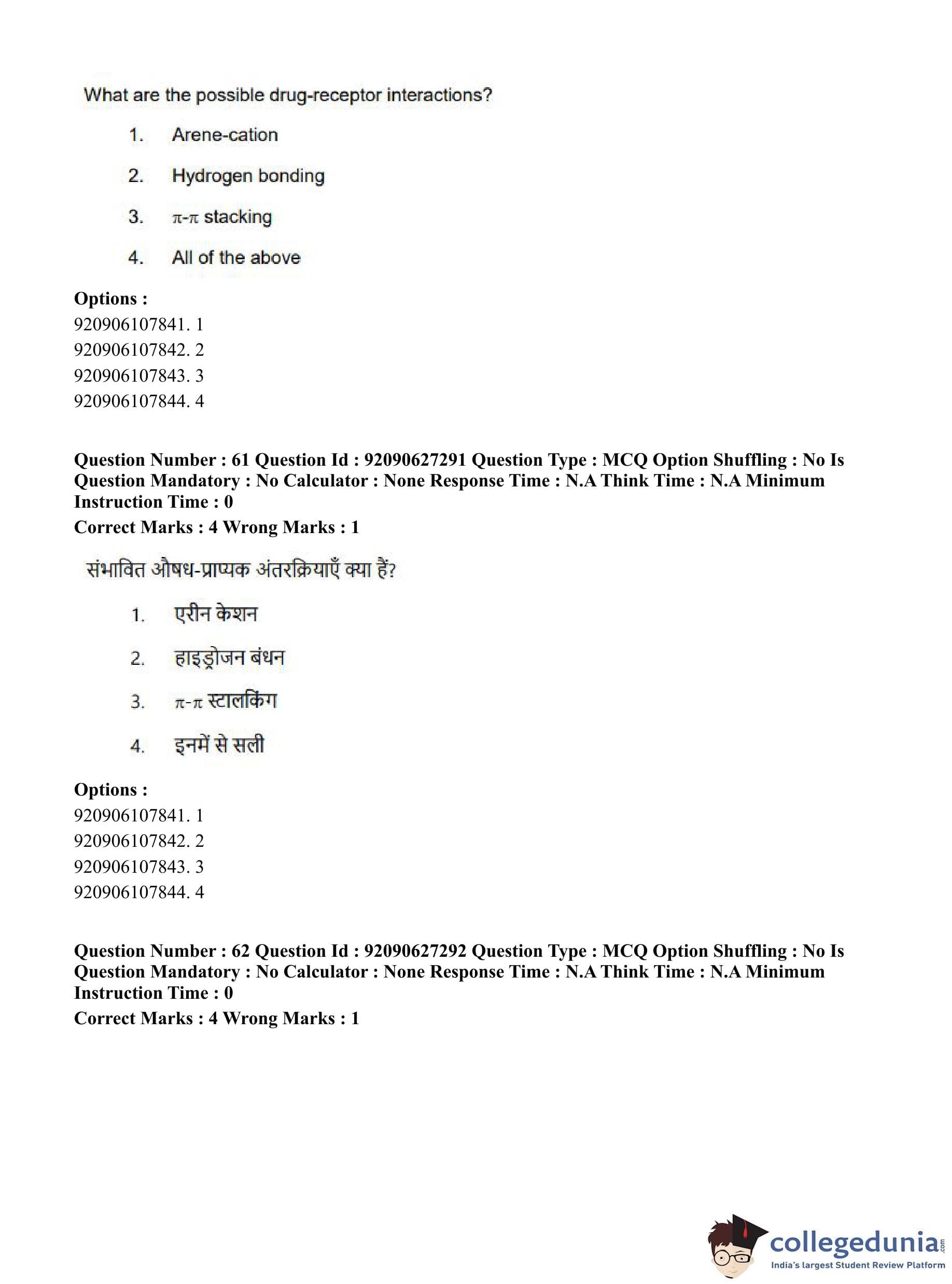 What are the possible drug-receptor interactions?

1. Arene-cation

2. Hydrogen bonding

3. $\pi$-$\pi$ stacking

4. All of the above

**Options :**
920906107841. 1
920906107842. 2
920906107843. 3
920906107844. 4

**Question Number : 61 Question Id : 92090627291 Question Type : MCQ Option Shuffling : No Is Question Mandatory : No Calculator : None Response Time : N.A Think Time : N.A Minimum Instruction Time : 0**
**Correct Marks : 4 Wrong Marks : 1**

संभावित औषध-प्राप्यक अंतरक्रियाएँ क्या हैं?

1. एरीन केशन

2. हाइड्रोजन बंधन

3. $\pi$-$\pi$ स्टालकिंग

4. इनमें से सली

**Options :**
920906107841. 1
920906107842. 2
920906107843. 3
920906107844. 4

**Question Number : 62 Question Id : 92090627292 Question Type : MCQ Option Shuffling : No Is Question Mandatory : No Calculator : None Response Time : N.A Think Time : N.A Minimum Instruction Time : 0**
**Correct Marks : 4 Wrong Marks : 1**

collegedunia.com
India's largest Student Review Platform